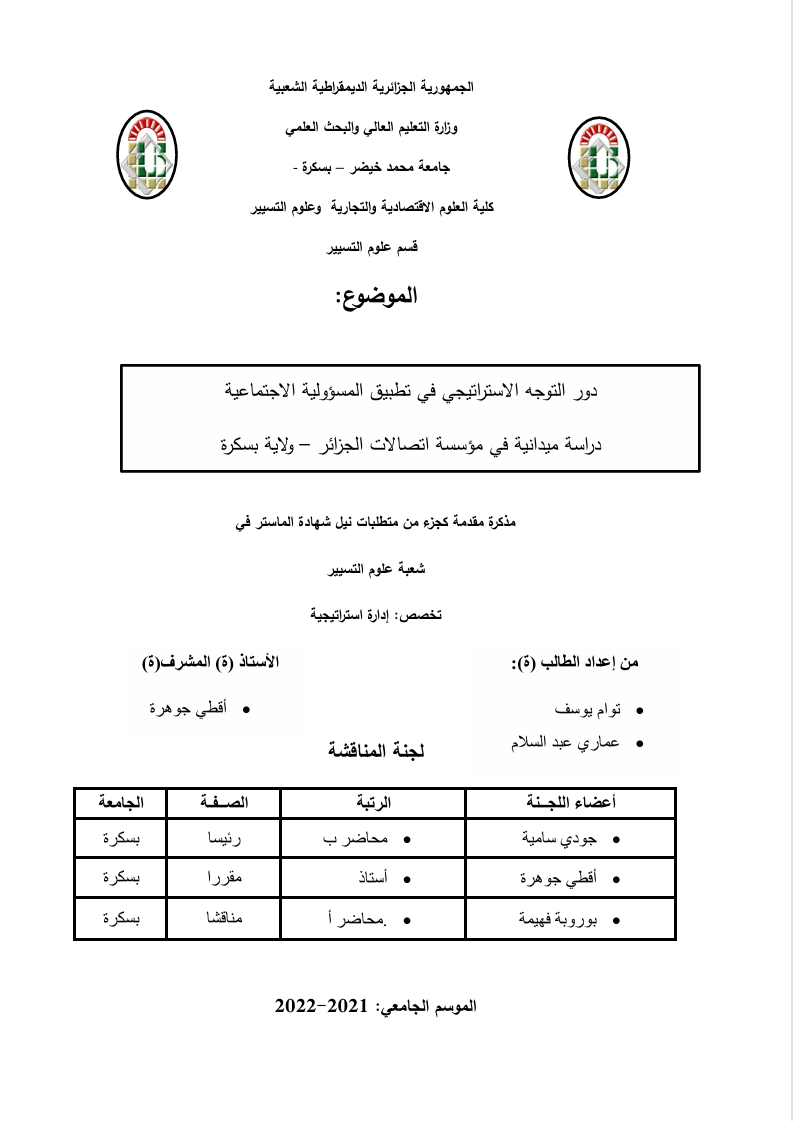 الجمهورية الجزائرية الديمقراطية الشعبية

وزارة التعليم العالي والبحث العلمي

جامعة محمد خيضر – بسكرة -

كلية العلوم الاقتصادية والتجارية وعلوم التسيير

قسم علوم التسيير

الموضوع:

دور التوجه الاستراتيجي في تطبيق المسؤولية الاجتماعية

دراسة ميدانية في مؤسسة اتصالات الجزائر – ولاية بسكرة

مذكرة مقدمة كجزء من متطلبات نيل شهادة الماستر في

شعبة علوم التسيير

تخصص: إدارة استراتيجية

من إعداد الطالب (ة):

• توام يوسف
• عماري عبد السلام

الأستاذ (ة) المشرف(ة)

• أقطي جوهرة

لجنة المناقشة

| أعضاء اللجـنة | الرتبة | الصـفـة | الجامعة |
|---|---|---|---|
| • جودي سامية | • محاضر ب | رئيسا | بسكرة |
| • أقطي جوهرة | • أستاذ | مقررا | بسكرة |
| • بوروبة فهيمة | • .محاضر أ | مناقشا | بسكرة |

الموسم الجامعي: 2021-2022